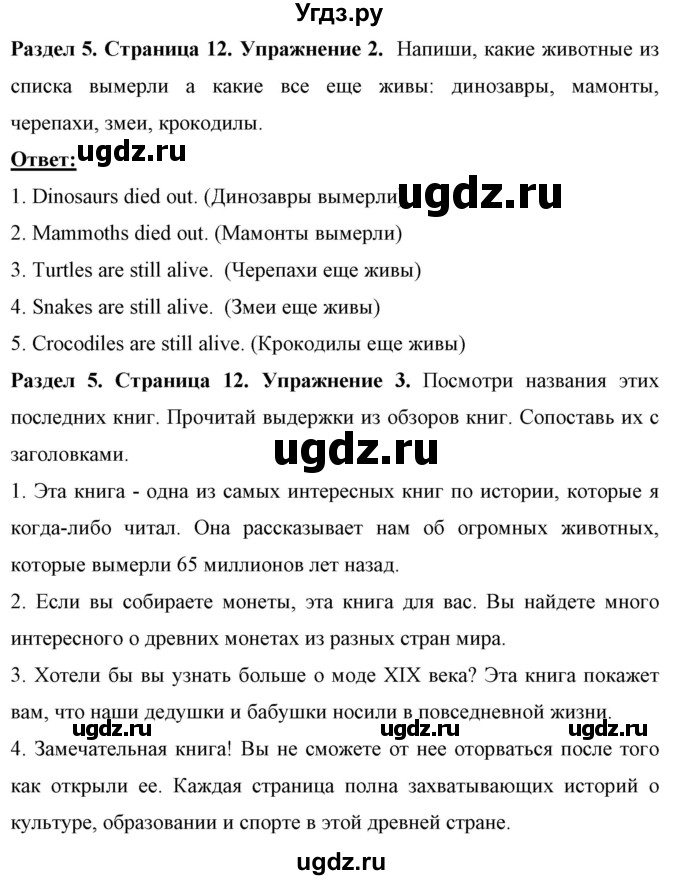 Угдз.ру

**Раздел 5. Страница 12. Упражнение 2.** Напиши, какие животные из списка вымерли а какие все еще живы: динозавры, мамонты, черепахи, змеи, крокодилы.

**Ответ:** ugdz.ru

1. Dinosaurs died out. (Динозавры вымерли) ugdz.ru
2. Mammoths died out. (Мамонты вымерли)
3. Turtles are still alive. (Черепахи еще живы)
4. Snakes are still alive. (Змеи еще живы)
5. Crocodiles are still alive. (Крокодилы еще живы)

**Раздел 5. Страница 12. Упражнение 3.** Посмотри названия этих последних книг. Прочитай выдержки из обзоров книг. Сопоставь их с заголовками.

ugdz.ru

1. Эта книга - одна из самых интересных книг по истории, которые я когда-либо читал. Она рассказывает нам об огромных животных, которые вымерли 65 миллионов лет назад.
2. Если вы собираете монеты, эта книга для вас. Вы найдете много интересного о древних монетах из разных стран мира.
3. Хотели бы вы узнать больше о моде XIX века? Эта книга покажет вам, что наши дедушки и бабушки носили в повседневной жизни.

ugdz.ru ugdz.ru ugdz.ru

4. Замечательная книга! Вы не сможете от нее оторваться после того как открыли ее. Каждая страница полна захватывающих историй о культуре, образовании и спорте в этой древней стране.

ugdz.ru